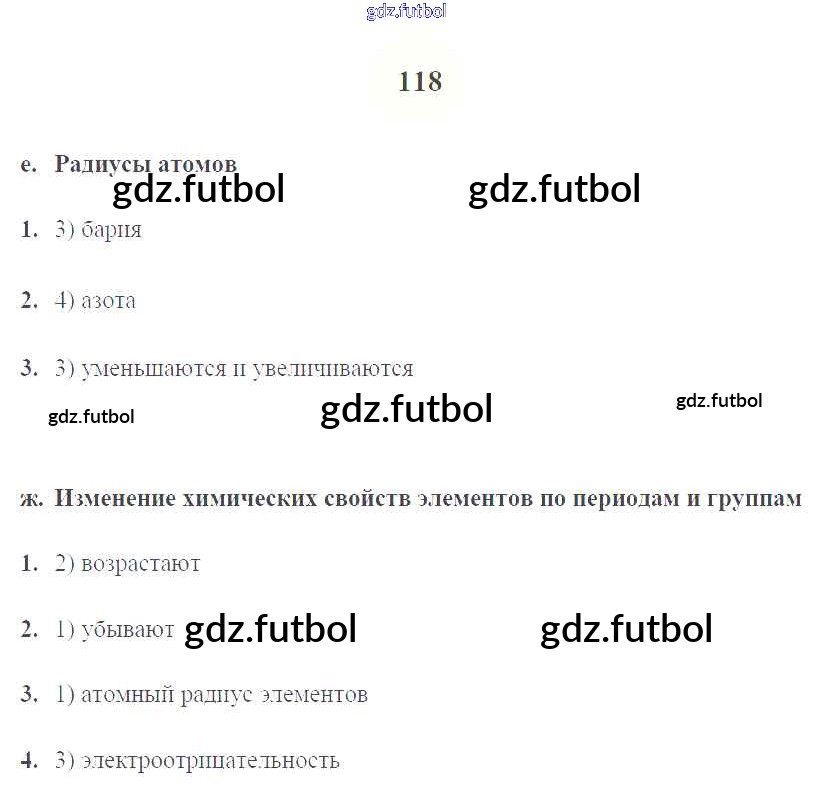 118

е. Радиусы атомов

1. 3) бария

2. 4) азота

3. 3) уменьшаются и увеличиваются

ж. Изменение химических свойств элементов по периодам и группам

1. 2) возрастают

2. 1) убывают

3. 1) атомный радиус элементов

4. 3) электроотрицательность

gdz.futbol